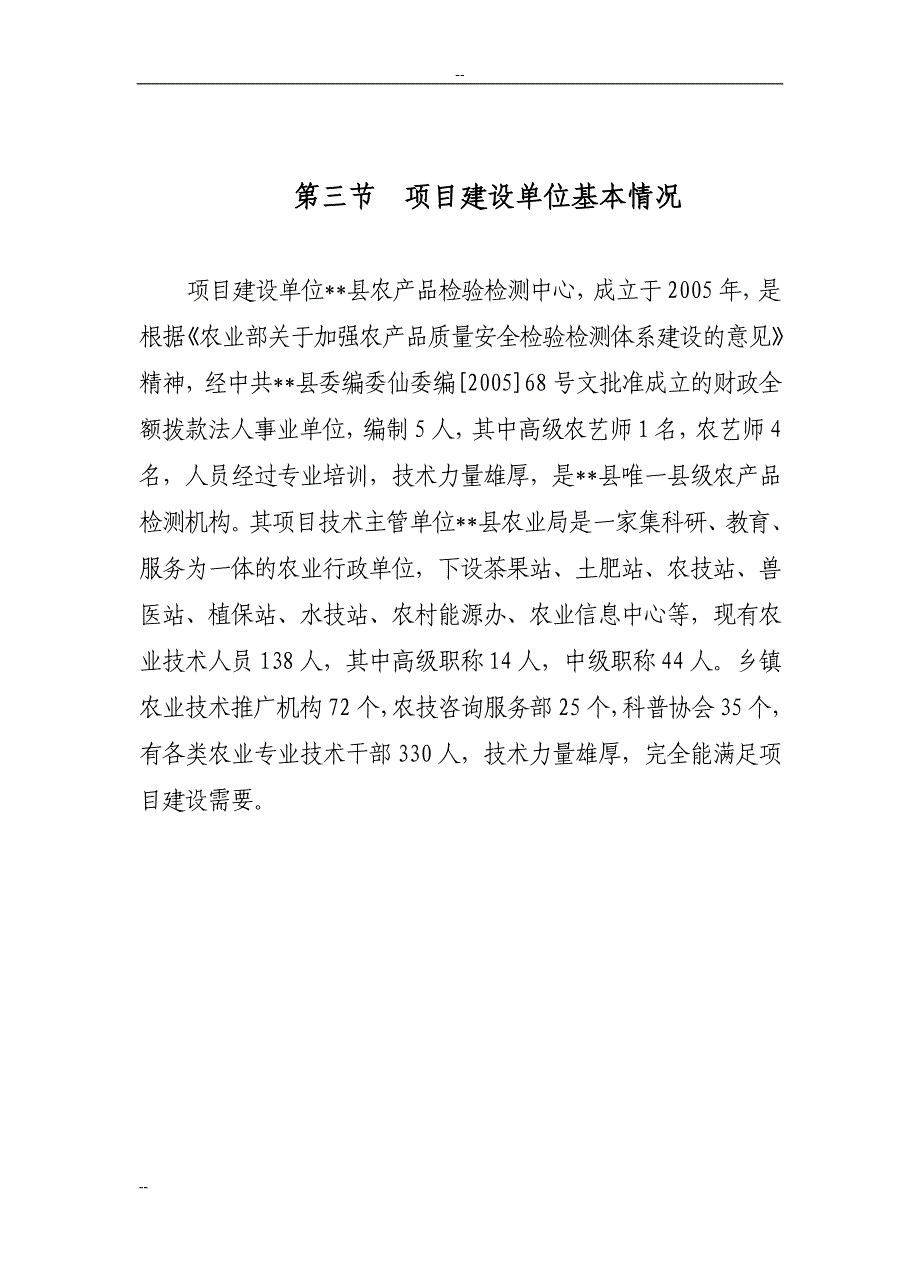 --

第三节　项目建设单位基本情况

项目建设单位**县农产品检验检测中心，成立于2005年，是根据《农业部关于加强农产品质量安全检验检测体系建设的意见》精神，经中共**县委编委仙委编[2005]68号文批准成立的财政全额拨款法人事业单位，编制5人，其中高级农艺师1名，农艺师4名，人员经过专业培训，技术力量雄厚，是**县唯一县级农产品检测机构。其项目技术主管单位**县农业局是一家集科研、教育、服务为一体的农业行政单位，下设茶果站、土肥站、农技站、兽医站、植保站、水技站、农村能源办、农业信息中心等，现有农业技术人员138人，其中高级职称14人，中级职称44人。乡镇农业技术推广机构72个，农技咨询服务部25个，科普协会35个，有各类农业专业技术干部330人，技术力量雄厚，完全能满足项目建设需要。

--